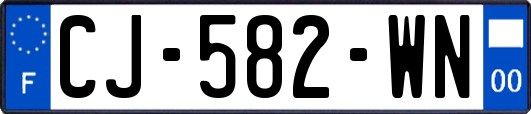 F
CJ-582-WN
00